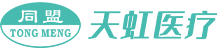 同盟
TONG MENG
天虹医疗